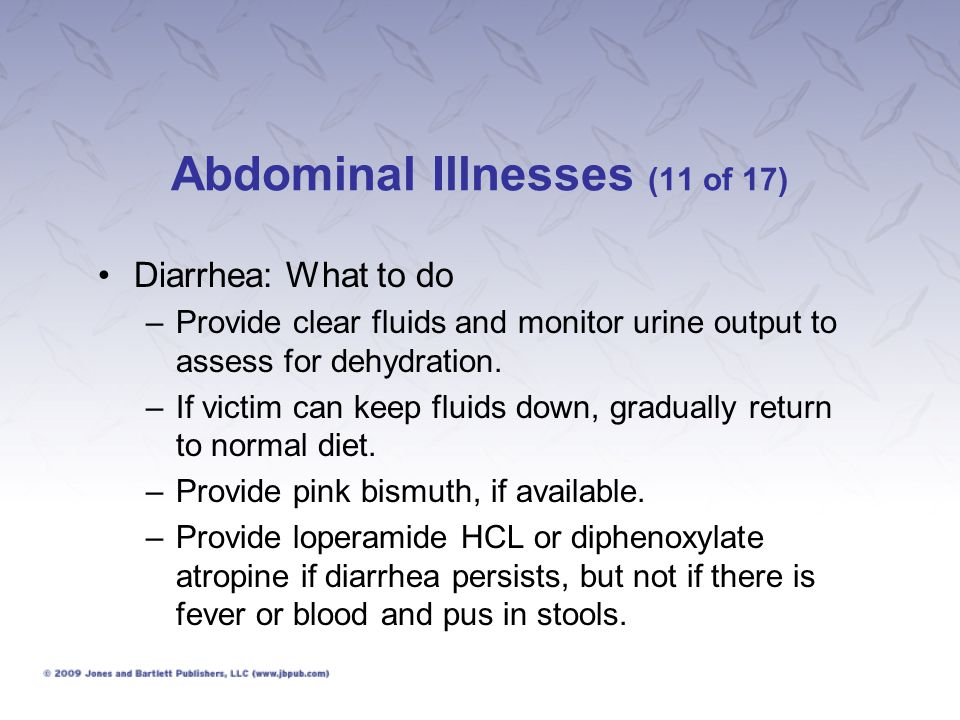 Abdominal Illnesses (11 of 17)

• Diarrhea: What to do
– Provide clear fluids and monitor urine output to assess for dehydration.
– If victim can keep fluids down, gradually return to normal diet.
– Provide pink bismuth, if available.
– Provide loperamide HCL or diphenoxylate atropine if diarrhea persists, but not if there is fever or blood and pus in stools.

© 2009 Jones and Bartlett Publishers, LLC (www.jbpub.com)